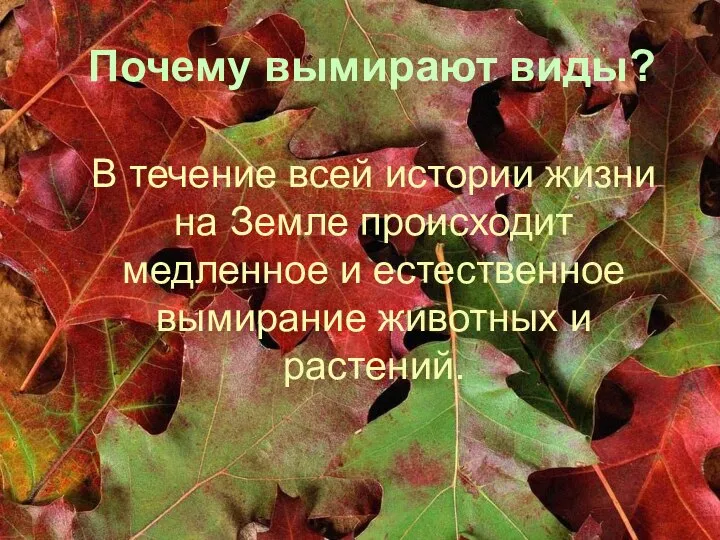 Почему вымирают виды?

В течение всей истории жизни на Земле происходит медленное и естественное вымирание животных и растений.